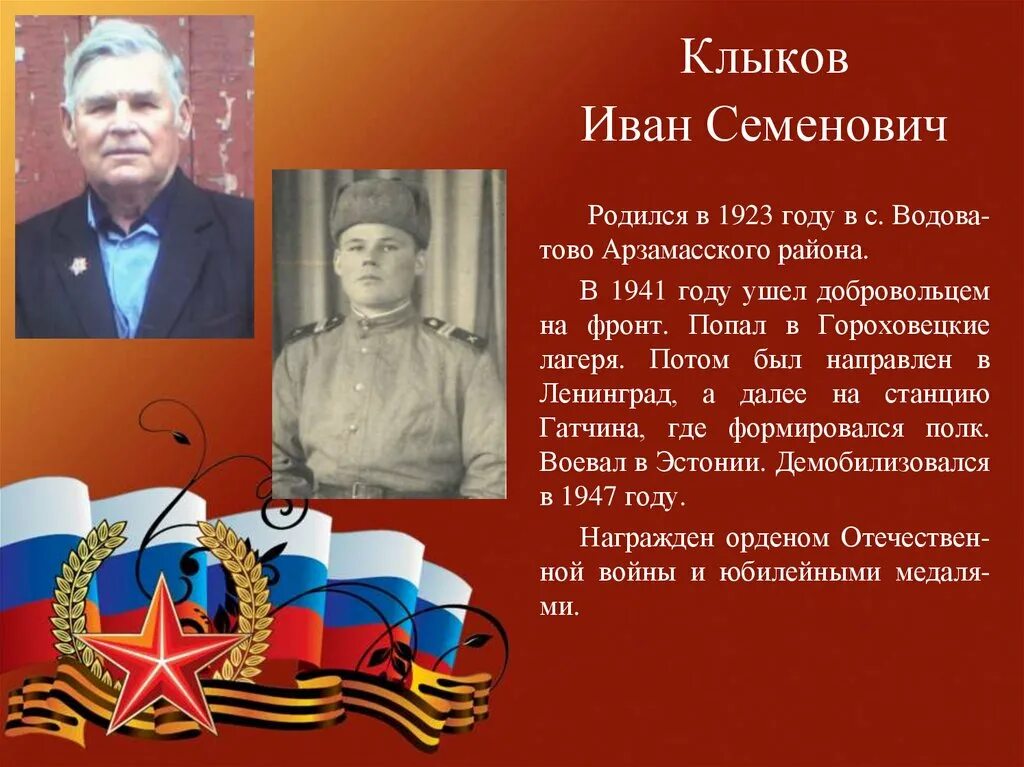 Клыков
Иван Семенович

Родился в 1923 году в с. Водоватово Арзамасского района.

В 1941 году ушел добровольцем на фронт. Попал в Гороховецкие лагеря. Потом был направлен в Ленинград, а далее на станцию Гатчина, где формировался полк. Воевал в Эстонии. Демобилизовался в 1947 году.

Награжден орденом Отечественной войны и юбилейными медалями.